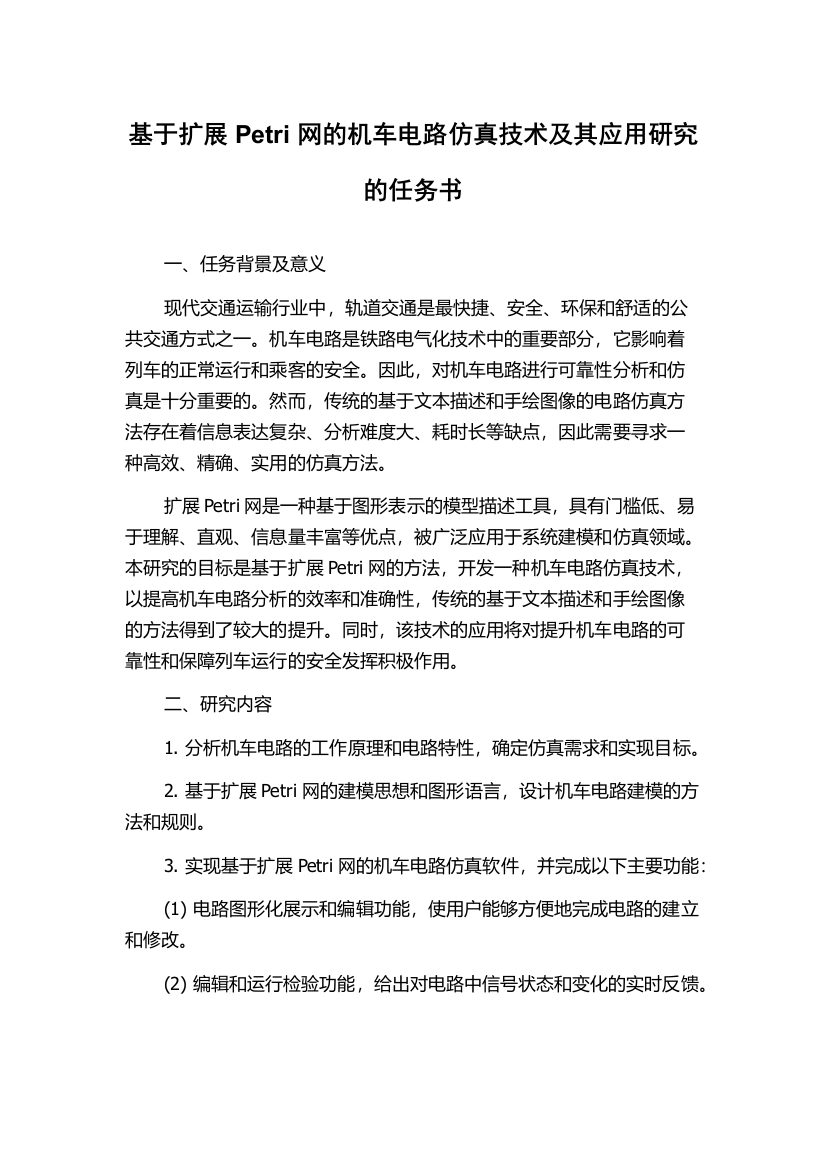 基于扩展 Petri 网的机车电路仿真技术及其应用研究的任务书

一、任务背景及意义

现代交通运输行业中，轨道交通是最快捷、安全、环保和舒适的公共交通方式之一。机车电路是铁路电气化技术中的重要部分，它影响着列车的正常运行和乘客的安全。因此，对机车电路进行可靠性分析和仿真是十分重要的。然而，传统的基于文本描述和手绘图像的电路仿真方法存在着信息表达复杂、分析难度大、耗时长等缺点，因此需要寻求一种高效、精确、实用的仿真方法。

扩展 Petri 网是一种基于图形表示的模型描述工具，具有门槛低、易于理解、直观、信息量丰富等优点，被广泛应用于系统建模和仿真领域。本研究的目标是基于扩展 Petri 网的方法，开发一种机车电路仿真技术，以提高机车电路分析的效率和准确性，传统的基于文本描述和手绘图像的方法得到了较大的提升。同时，该技术的应用将对提升机车电路的可靠性和保障列车运行的安全发挥积极作用。

二、研究内容

1. 分析机车电路的工作原理和电路特性，确定仿真需求和实现目标。

2. 基于扩展 Petri 网的建模思想和图形语言，设计机车电路建模的方法和规则。

3. 实现基于扩展 Petri 网的机车电路仿真软件，并完成以下主要功能：

(1) 电路图形化展示和编辑功能，使用户能够方便地完成电路的建立和修改。

(2) 编辑和运行检验功能，给出对电路中信号状态和变化的实时反馈。